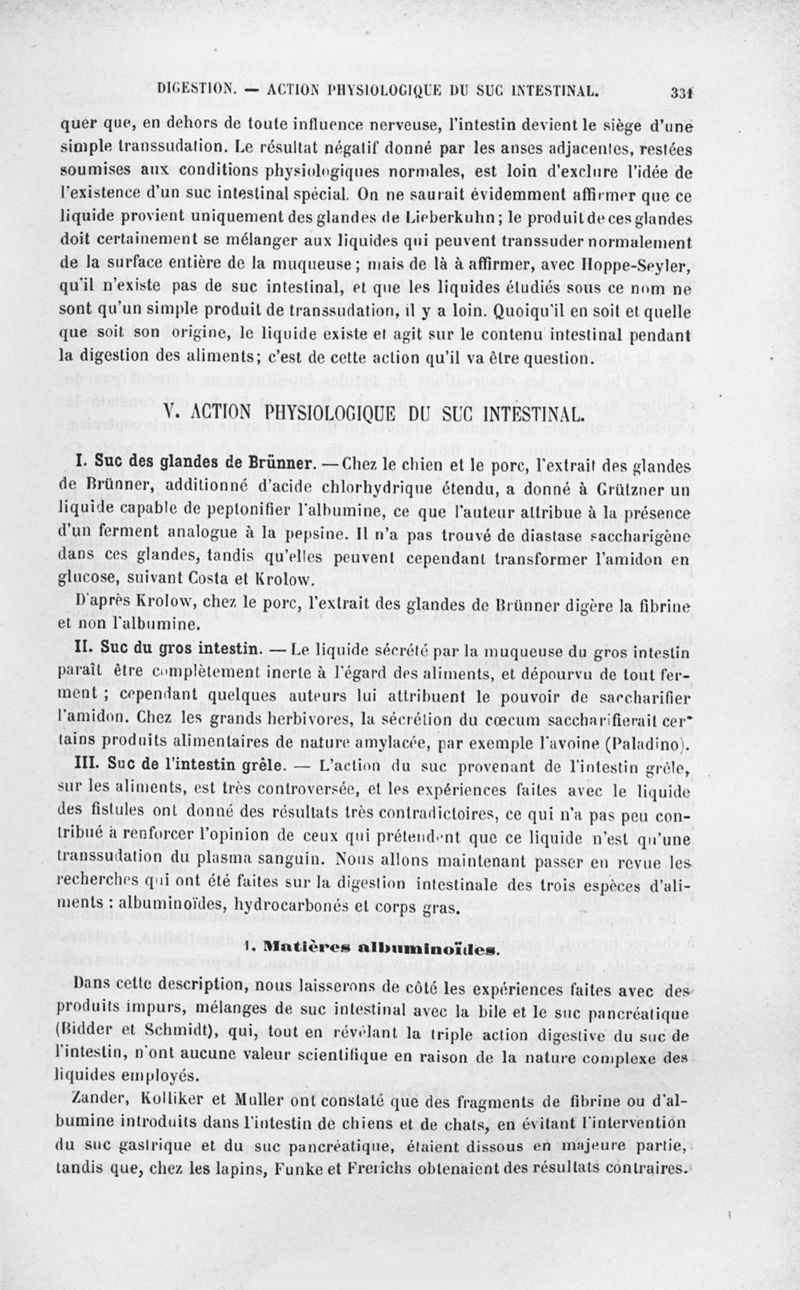 DIGESTION. — ACTION PHYSIOLOGIQUE DU SUC INTESTINAL. 331

quer que, en dehors de toute influence nerveuse, l'intestin devient le siège d'une simple transsudation. Le résultat négatif donné par les anses adjacentes, restées soumises aux conditions physiologiques normales, est loin d'exclure l'idée de l'existence d'un suc intestinal spécial. On ne saurait évidemment affirmer que ce liquide provient uniquement des glandes de Lieberkuhn; le produit de ces glandes doit certainement se mélanger aux liquides qui peuvent transsuder normalement de la surface entière de la muqueuse; mais de là à affirmer, avec Hoppe-Seyler, qu'il n'existe pas de suc intestinal, et que les liquides étudiés sous ce nom ne sont qu'un simple produit de transsudation, il y a loin. Quoiqu'il en soit et quelle que soit son origine, le liquide existe et agit sur le contenu intestinal pendant la digestion des aliments; c'est de cette action qu'il va être question.

V. ACTION PHYSIOLOGIQUE DU SUC INTESTINAL.

I. Suc des glandes de Brünner. — Chez le chien et le porc, l'extrait des glandes de Brünner, additionné d'acide chlorhydrique étendu, a donné à Grützner un liquide capable de peptonifier l'albumine, ce que l'auteur attribue à la présence d'un ferment analogue à la pepsine. Il n'a pas trouvé de diastase saccharigène dans ces glandes, tandis qu'elles peuvent cependant transformer l'amidon en glucose, suivant Costa et Krolow.

D'après Krolow, chez le porc, l'extrait des glandes de Brünner digère la fibrine et non l'albumine.

II. Suc du gros intestin. — Le liquide sécrété par la muqueuse du gros intestin paraît être complètement inerte à l'égard des aliments, et dépourvu de tout ferment ; cependant quelques auteurs lui attribuent le pouvoir de saccharifier l'amidon. Chez les grands herbivores, la sécrétion du cœcum saccharifierait certains produits alimentaires de nature amylacée, par exemple l'avoine (Paladino).

III. Suc de l'intestin grêle. — L'action du suc provenant de l'intestin grêle, sur les aliments, est très controversée, et les expériences faites avec le liquide des fistules ont donné des résultats très contradictoires, ce qui n'a pas peu contribué à renforcer l'opinion de ceux qui prétendent que ce liquide n'est qu'une transsudation du plasma sanguin. Nous allons maintenant passer en revue les recherches qui ont été faites sur la digestion intestinale des trois espèces d'aliments : albuminoïdes, hydrocarbonés et corps gras.

1. Matières albuminoïdes.

Dans cette description, nous laisserons de côté les expériences faites avec des produits impurs, mélanges de suc intestinal avec la bile et le suc pancréatique (Bidder et Schmidt), qui, tout en révélant la triple action digestive du suc de l'intestin, n'ont aucune valeur scientifique en raison de la nature complexe des liquides employés.

Zander, Kolliker et Muller ont constaté que des fragments de fibrine ou d'albumine introduits dans l'intestin de chiens et de chats, en évitant l'intervention du suc gastrique et du suc pancréatique, étaient dissous en majeure partie, tandis que, chez les lapins, Funke et Frerichs obtenaient des résultats contraires.